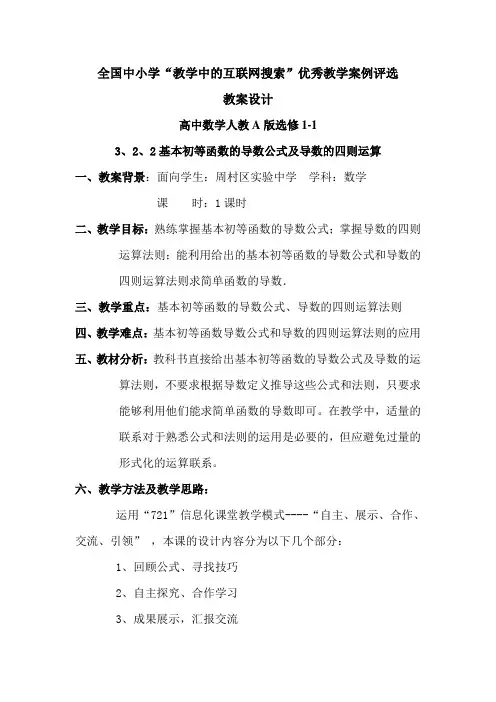 全国中小学“教学中的互联网搜索”优秀教学案例评选

教案设计

高中数学人教 A 版选修 1-1

3、2、2 基本初等函数的导数公式及导数的四则运算

一、教案背景：面向学生：周村区实验中学　学科：数学

课　　时：1 课时

二、教学目标：熟练掌握基本初等函数的导数公式；掌握导数的四则运算法则；能利用给出的基本初等函数的导数公式和导数的四则运算法则求简单函数的导数.

三、教学重点：基本初等函数的导数公式、导数的四则运算法则

四、教学难点：基本初等函数导数公式和导数的四则运算法则的应用

五、教材分析：教科书直接给出基本初等函数的导数公式及导数的运算法则，不要求根据导数定义推导这些公式和法则，只要求能够利用他们能求简单函数的导数即可。在教学中，适量的联系对于熟悉公式和法则的运用是必要的，但应避免过量的形式化的运算联系。

六、教学方法及教学思路：

运用“721”信息化课堂教学模式----“自主、展示、合作、交流、引领”，本课的设计内容分为以下几个部分：

1、回顾公式、寻找技巧

2、自主探究、合作学习

3、成果展示，汇报交流